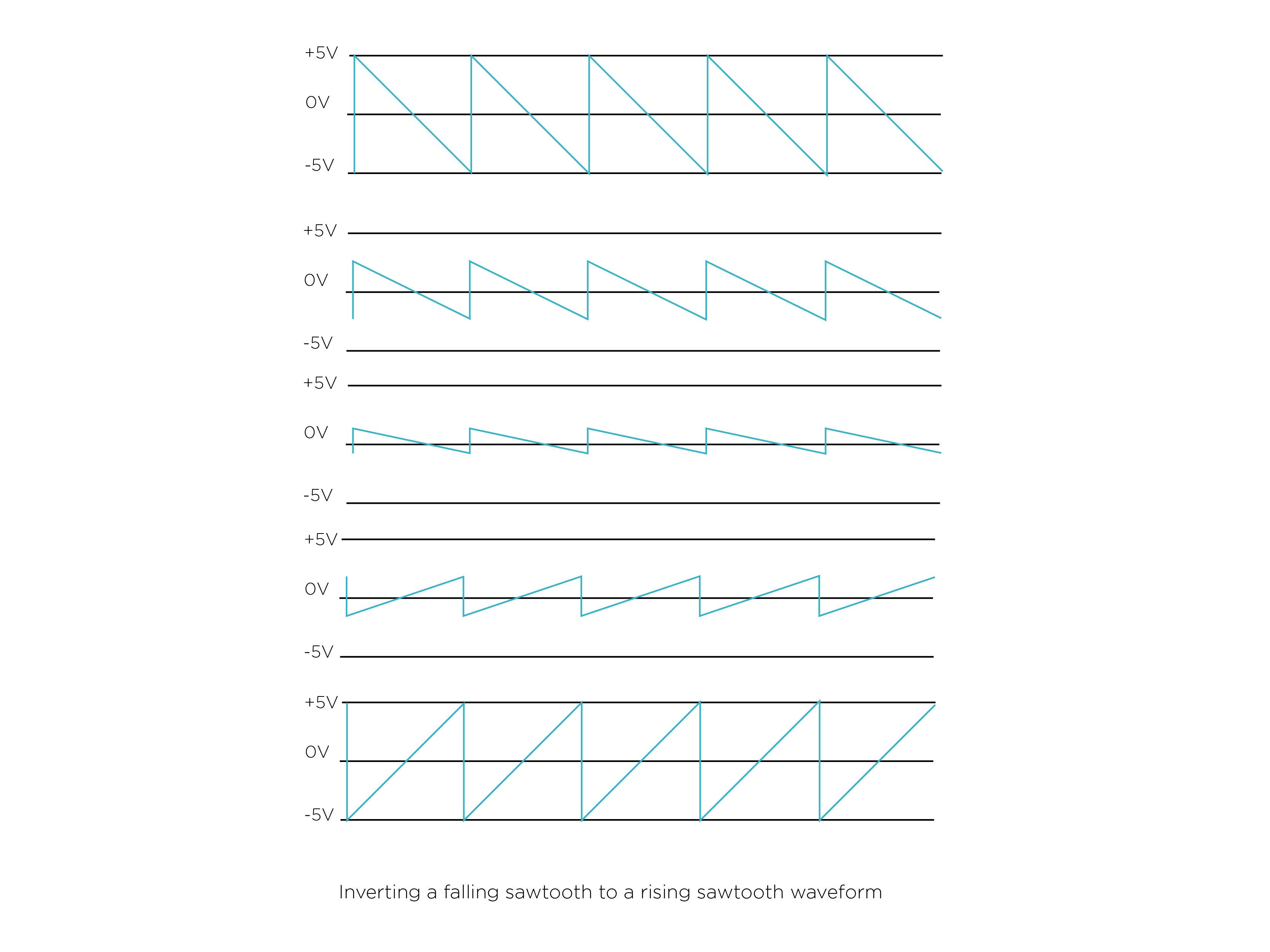 +5V
0V
-5V

+5V
0V
-5V

+5V
0V
-5V

+5V
0V
-5V

+5V
0V
-5V

Inverting a falling sawtooth to a rising sawtooth waveform